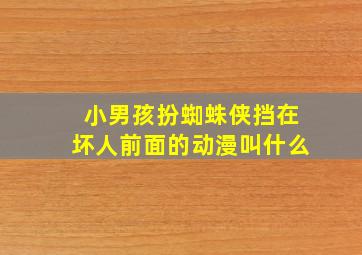 小男孩扮蜘蛛侠挡在坏人前面的动漫叫什么